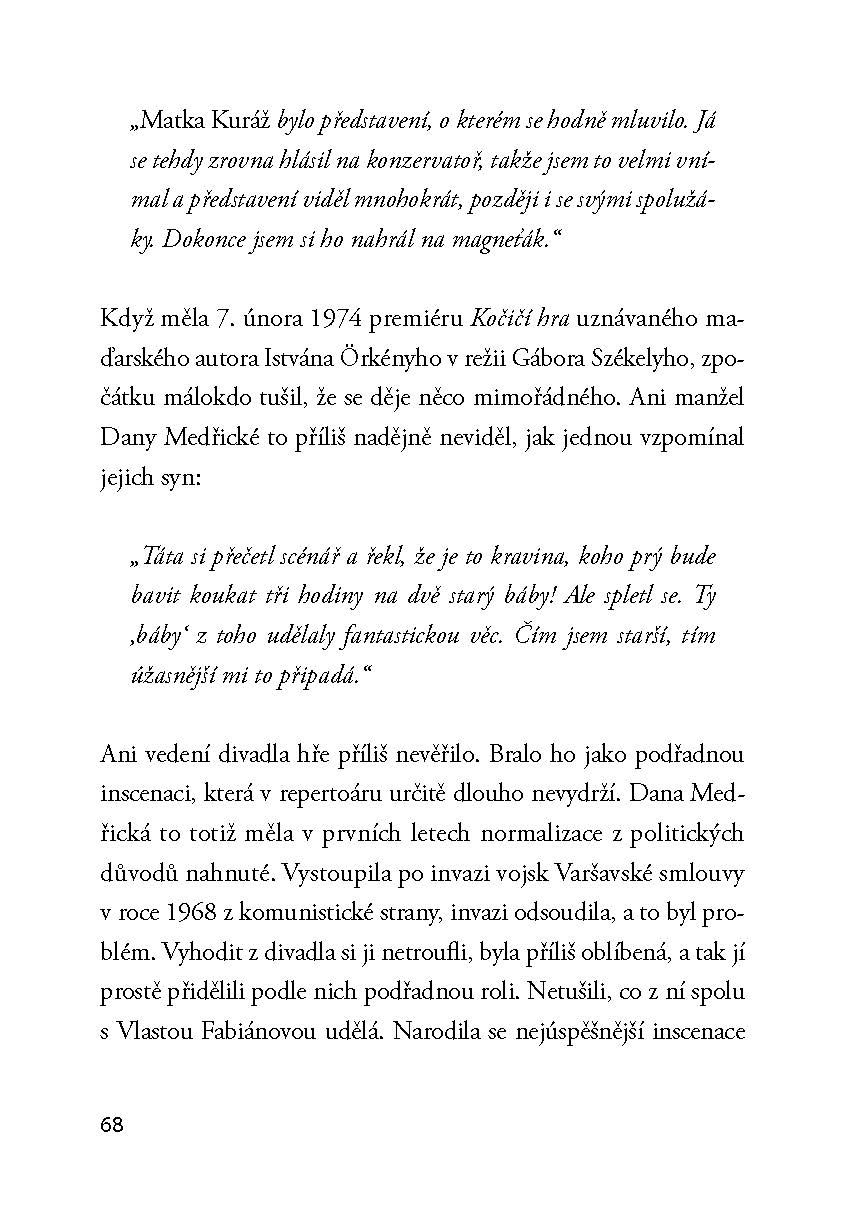 „Matka Kuráž bylo představení, o kterém se hodně mluvilo. Já se tehdy zrovna hlásil na konzervatoř, takže jsem to velmi vnímal a představení viděl mnohokrát, později i se svými spolužáky. Dokonce jsem si ho nahrál na magneťák.“

Když měla 7. února 1974 premiéru Kočičí hra uznávaného maďarského autora Istvána Örkényho v režii Gábora Székelyho, zpočátku málokdo tušil, že se děje něco mimořádného. Ani manžel Dany Medřické to příliš nadějně neviděl, jak jednou vzpomínal jejich syn:

„Táta si přečetl scénář a řekl, že je to kravina, koho prý bude bavit koukat tři hodiny na dvě starý báby! Ale spletl se. Ty ‚báby‘ z toho udělaly fantastickou věc. Čím jsem starší, tím úžasnější mi to připadá.“

Ani vedení divadla hře příliš nevěřilo. Bralo ho jako podřadnou inscenaci, která v repertoáru určitě dlouho nevydrží. Dana Medřická to totiž měla v prvních letech normalizace z politických důvodů nahnuté. Vystoupila po invazi vojsk Varšavské smlouvy v roce 1968 z komunistické strany, invazi odsoudila, a to byl problém. Vyhodit z divadla si ji netroufli, byla příliš oblíbená, a tak jí prostě přidělili podle nich podřadnou roli. Netušili, co z ní spolu s Vlastou Fabiánovou udělá. Narodila se nejúspěšnější inscenace

68